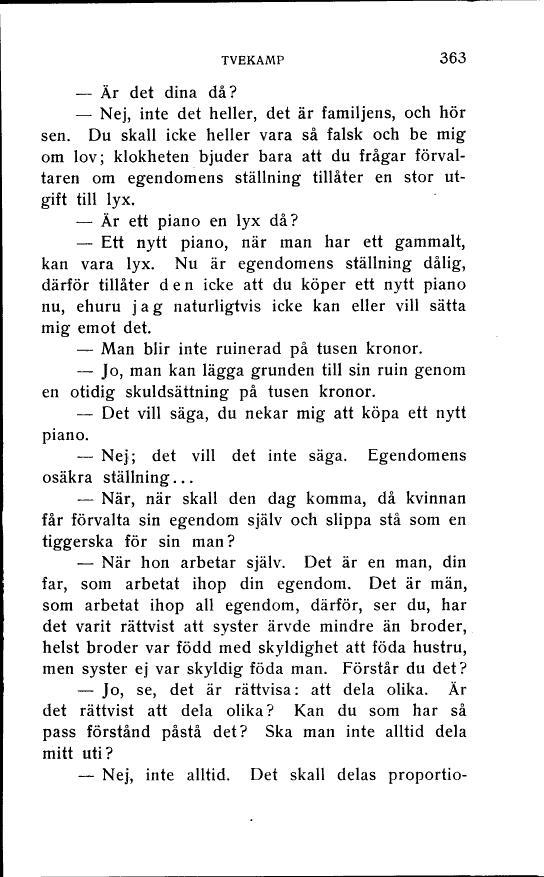 TVEKAMP 363

— Är det dina då?

— Nej, inte det heller, det är familjens, och hör sen. Du skall icke heller vara så falsk och be mig om lov; klokheten bjuder bara att du frågar förvaltaren om egendomens ställning tillåter en stor utgift till lyx.

— Är ett piano en lyx då?

— Ett nytt piano, när man har ett gammalt, kan vara lyx. Nu är egendomens ställning dålig, därför tillåter den icke att du köper ett nytt piano nu, ehuru jag naturligtvis icke kan eller vill sätta mig emot det.

— Man blir inte ruinerad på tusen kronor.

— Jo, man kan lägga grunden till sin ruin genom en otidig skuldsättning på tusen kronor.

— Det vill säga, du nekar mig att köpa ett nytt piano.

— Nej; det vill det inte säga. Egendomens osäkra ställning...

— När, när skall den dag komma, då kvinnan får förvalta sin egendom själv och slippa stå som en tiggerska för sin man?

— När hon arbetar själv. Det är en man, din far, som arbetat ihop din egendom. Det är män, som arbetat ihop all egendom, därför, ser du, har det varit rättvist att syster ärvde mindre än broder, helst broder var född med skyldighet att föda hustru, men syster ej var skyldig föda man. Förstår du det?

— Jo, se, det är rättvisa: att dela olika. Är det rättvist att dela olika? Kan du som har så pass förstånd påstå det? Ska man inte alltid dela mitt uti?

— Nej, inte alltid. Det skall delas proportio-